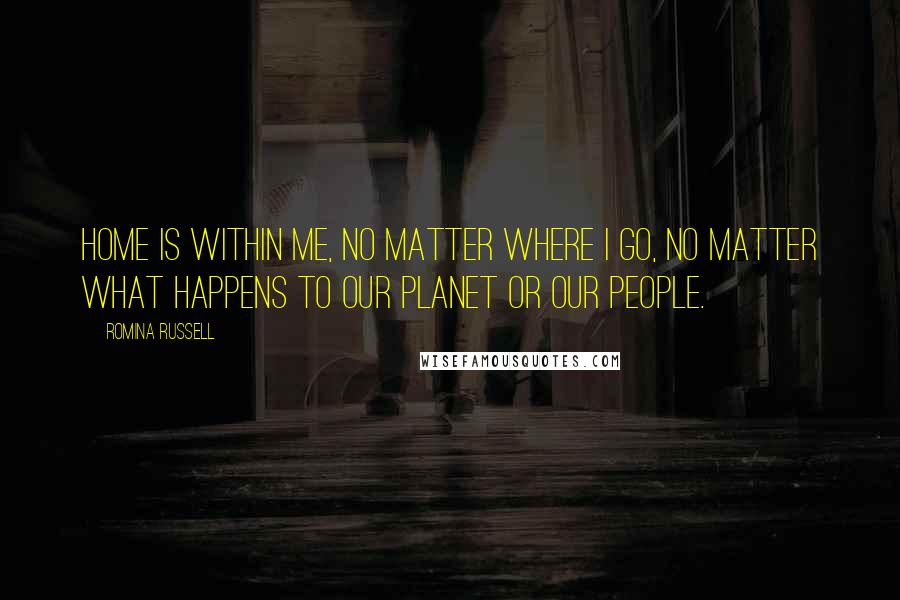 HOME IS WITHIN ME, NO MATTER WHERE I GO, NO MATTER WHAT HAPPENS TO OUR PLANET OR OUR PEOPLE.

ROMINA RUSSELL

WISEFAMOUSQUOTES.COM